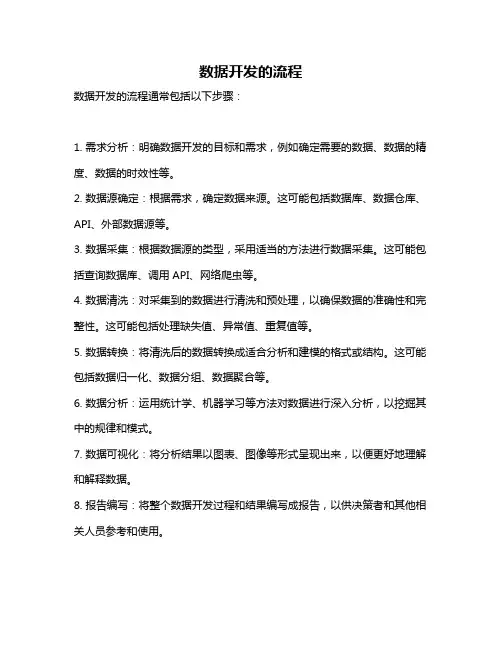 数据开发的流程

数据开发的流程通常包括以下步骤：

1. 需求分析：明确数据开发的目标和需求，例如确定需要的数据、数据的精度、数据的时效性等。

2. 数据源确定：根据需求，确定数据来源。这可能包括数据库、数据仓库、API、外部数据源等。

3. 数据采集：根据数据源的类型，采用适当的方法进行数据采集。这可能包括查询数据库、调用 API、网络爬虫等。

4. 数据清洗：对采集到的数据进行清洗和预处理，以确保数据的准确性和完整性。这可能包括处理缺失值、异常值、重复值等。

5. 数据转换：将清洗后的数据转换成适合分析和建模的格式或结构。这可能包括数据归一化、数据分组、数据聚合等。

6. 数据分析：运用统计学、机器学习等方法对数据进行深入分析，以挖掘其中的规律和模式。

7. 数据可视化：将分析结果以图表、图像等形式呈现出来，以便更好地理解和解释数据。

8. 报告编写：将整个数据开发过程和结果编写成报告，以供决策者和其他相关人员参考和使用。